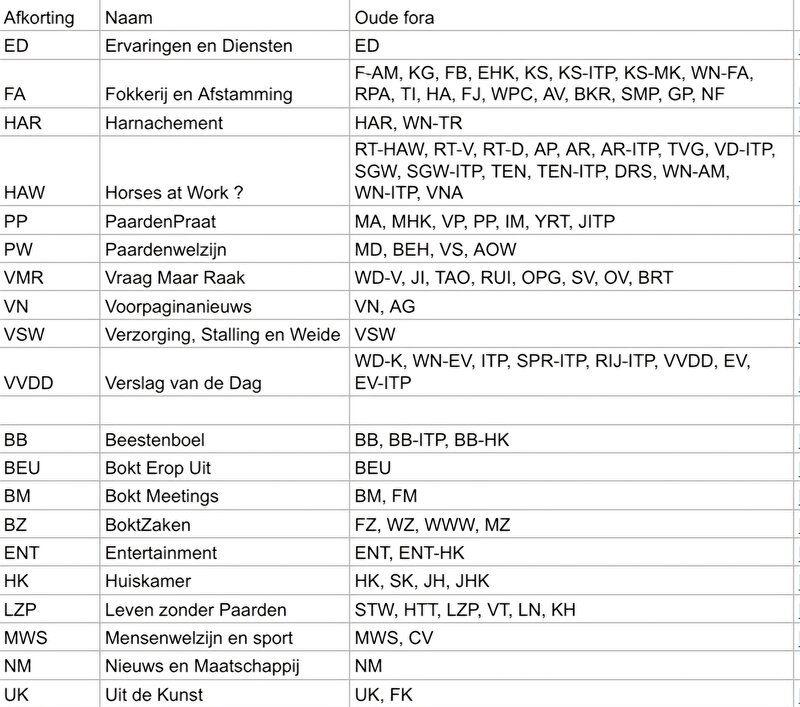 | Afkorting | Naam | Oude fora |
|---|---|---|
| ED | Ervaringen en Diensten | ED |
| FA | Fokkerij en Afstamming | F-AM, KG, FB, EHK, KS, KS-ITP, KS-MK, WN-FA, RPA, TI, HA, FJ, WPC, AV, BKR, SMP, GP, NF |
| HAR | Harnachement | HAR, WN-TR |
| HAW | Horses at Work ? | RT-HAW, RT-V, RT-D, AP, AR, AR-ITP, TVG, VD-ITP, SGW, SGW-ITP, TEN, TEN-ITP, DRS, WN-AM, WN-ITP, VNA |
| PP | PaardenPraat | MA, MHK, VP, PP, IM, YRT, JITP |
| PW | Paardenwelzijn | MD, BEH, VS, AOW |
| VMR | Vraag Maar Raak | WD-V, JI, TAO, RUI, OPG, SV, OV, BRT |
| VN | Voorpaginanieuws | VN, AG |
| VSW | Verzorging, Stalling en Weide | VSW |
| VVDD | Verslag van de Dag | WD-K, WN-EV, ITP, SPR-ITP, RIJ-ITP, VVDD, EV, EV-ITP |
| | | |
| BB | Beestenboel | BB, BB-ITP, BB-HK |
| BEU | Bokt Erop Uit | BEU |
| BM | Bokt Meetings | BM, FM |
| BZ | BoktZaken | FZ, WZ, WWW, MZ |
| ENT | Entertainment | ENT, ENT-HK |
| HK | Huiskamer | HK, SK, JH, JHK |
| LZP | Leven zonder Paarden | STW, HTT, LZP, VT, LN, KH |
| MWS | Mensenwelzijn en sport | MWS, CV |
| NM | Nieuws en Maatschappij | NM |
| UK | Uit de Kunst | UK, FK |